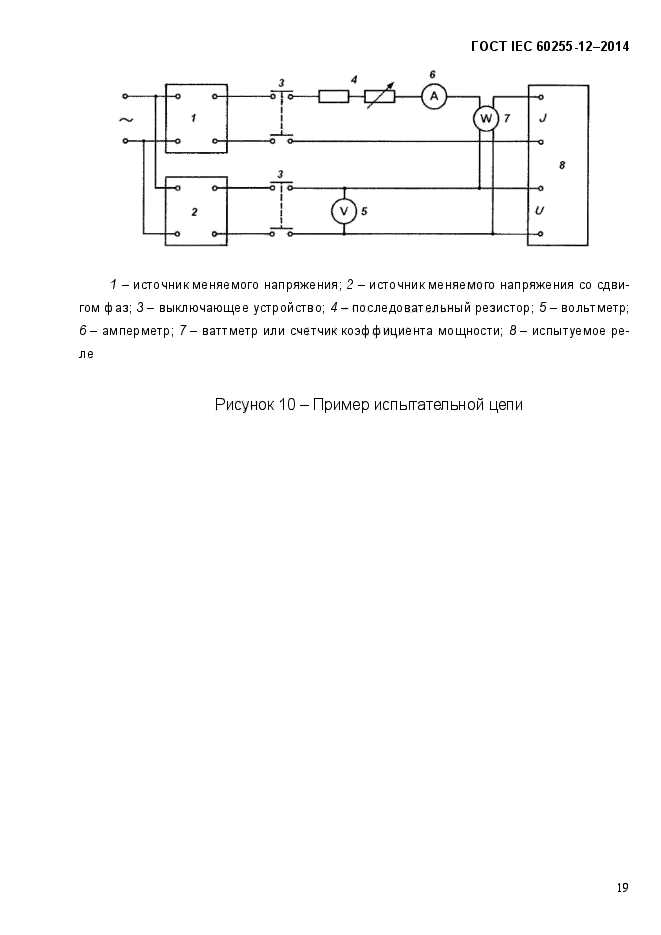 ГОСТ IEC 60255-12–2014

~

1

2

3

3

4

6

A

W

7

V

5

J

8

U

1 – источник меняемого напряжения; 2 – источник меняемого напряжения со сдвигом фаз; 3 – выключающее устройство; 4 – последовательный резистор; 5 – вольтметр; 6 – амперметр; 7 – ваттметр или счетчик коэффициента мощности; 8 – испытуемое реле

Рисунок 10 – Пример испытательной цепи

19